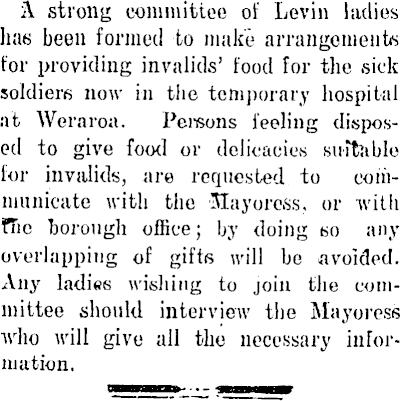 A strong committee of Levin ladies has been formed to make arrangements for providing invalids' food for the sick soldiers now in the temporary hospital at Weraroa. Persons feeling disposed to give food or delicacies suitable for invalids, are requested to communicate with the Mayoress, or with the borough office; by doing so any overlapping of gifts will be avoided. Any ladies wishing to join the committee should interview the Mayoress who will give all the necessary information.